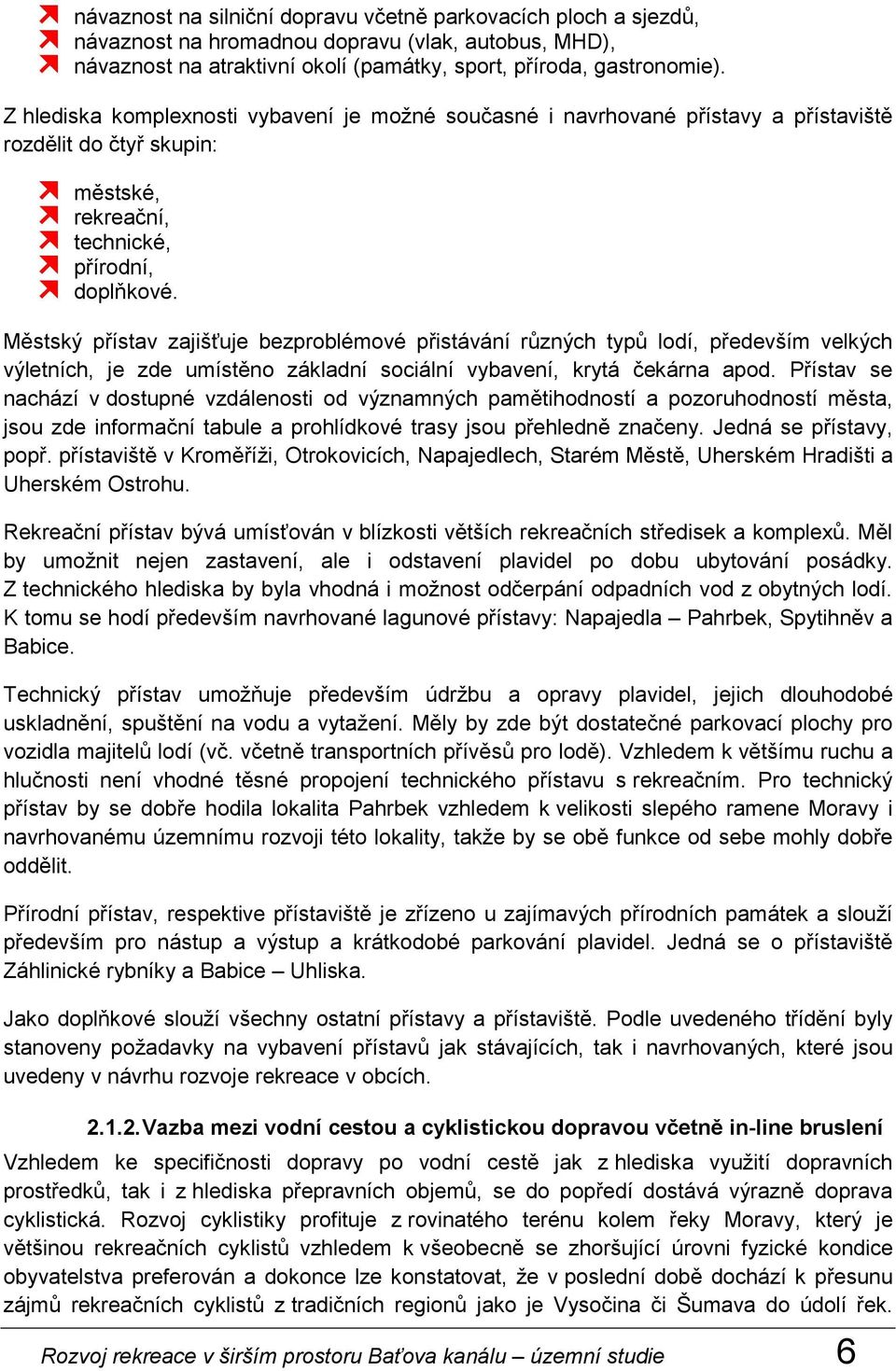 návaznost na silniční dopravu včetně parkovacích ploch a sjezdů,
návaznost na hromadnou dopravu (vlak, autobus, MHD),
návaznost na atraktivní okolí (památky, sport, příroda, gastronomie).

Z hlediska komplexnosti vybavení je možné současné i navrhované přístavy a přístaviště rozdělit do čtyř skupin:

městské,
rekreační,
technické,
přírodní,
doplňkové.

Městský přístav zajišťuje bezproblémové přistávání různých typů lodí, především velkých výletních, je zde umístěno základní sociální vybavení, krytá čekárna apod. Přístav se nachází v dostupné vzdálenosti od významných pamětihodností a pozoruhodností města, jsou zde informační tabule a prohlídkové trasy jsou přehledně značeny. Jedná se přístavy, popř. přístaviště v Kroměříži, Otrokovicích, Napajedlech, Starém Městě, Uherském Hradišti a Uherském Ostrohu.

Rekreační přístav bývá umísťován v blízkosti větších rekreačních středisek a komplexů. Měl by umožnit nejen zastavení, ale i odstavení plavidel po dobu ubytování posádky. Z technického hlediska by byla vhodná i možnost odčerpání odpadních vod z obytných lodí. K tomu se hodí především navrhované lagunové přístavy: Napajedla – Pahrbek, Spytihněv a Babice.

Technický přístav umožňuje především údržbu a opravy plavidel, jejich dlouhodobé uskladnění, spuštění na vodu a vytažení. Měly by zde být dostatečné parkovací plochy pro vozidla majitelů lodí (vč. včetně transportních přívěsů pro lodě). Vzhledem k většímu ruchu a hlučnosti není vhodné těsné propojení technického přístavu s rekreačním. Pro technický přístav by se dobře hodila lokalita Pahrbek vzhledem k velikosti slepého ramene Moravy i navrhovanému územnímu rozvoji této lokality, takže by se obě funkce od sebe mohly dobře oddělit.

Přírodní přístav, respektive přístaviště je zřízeno u zajímavých přírodních památek a slouží především pro nástup a výstup a krátkodobé parkování plavidel. Jedná se o přístaviště Záhlinické rybníky a Babice – Uhliska.

Jako doplňkové slouží všechny ostatní přístavy a přístaviště. Podle uvedeného třídění byly stanoveny požadavky na vybavení přístavů jak stávajících, tak i navrhovaných, které jsou uvedeny v návrhu rozvoje rekreace v obcích.

2.1.2. Vazba mezi vodní cestou a cyklistickou dopravou včetně in-line bruslení

Vzhledem ke specifičnosti dopravy po vodní cestě jak z hlediska využití dopravních prostředků, tak i z hlediska přepravních objemů, se do popředí dostává výrazně doprava cyklistická. Rozvoj cyklistiky profituje z rovinatého terénu kolem řeky Moravy, který je většinou rekreačních cyklistů vzhledem k všeobecně se zhoršující úrovni fyzické kondice obyvatelstva preferován a dokonce lze konstatovat, že v poslední době dochází k přesunu zájmů rekreačních cyklistů z tradičních regionů jako je Vysočina či Šumava do údolí řek.

Rozvoj rekreace v širším prostoru Baťova kanálu – územní studie 6